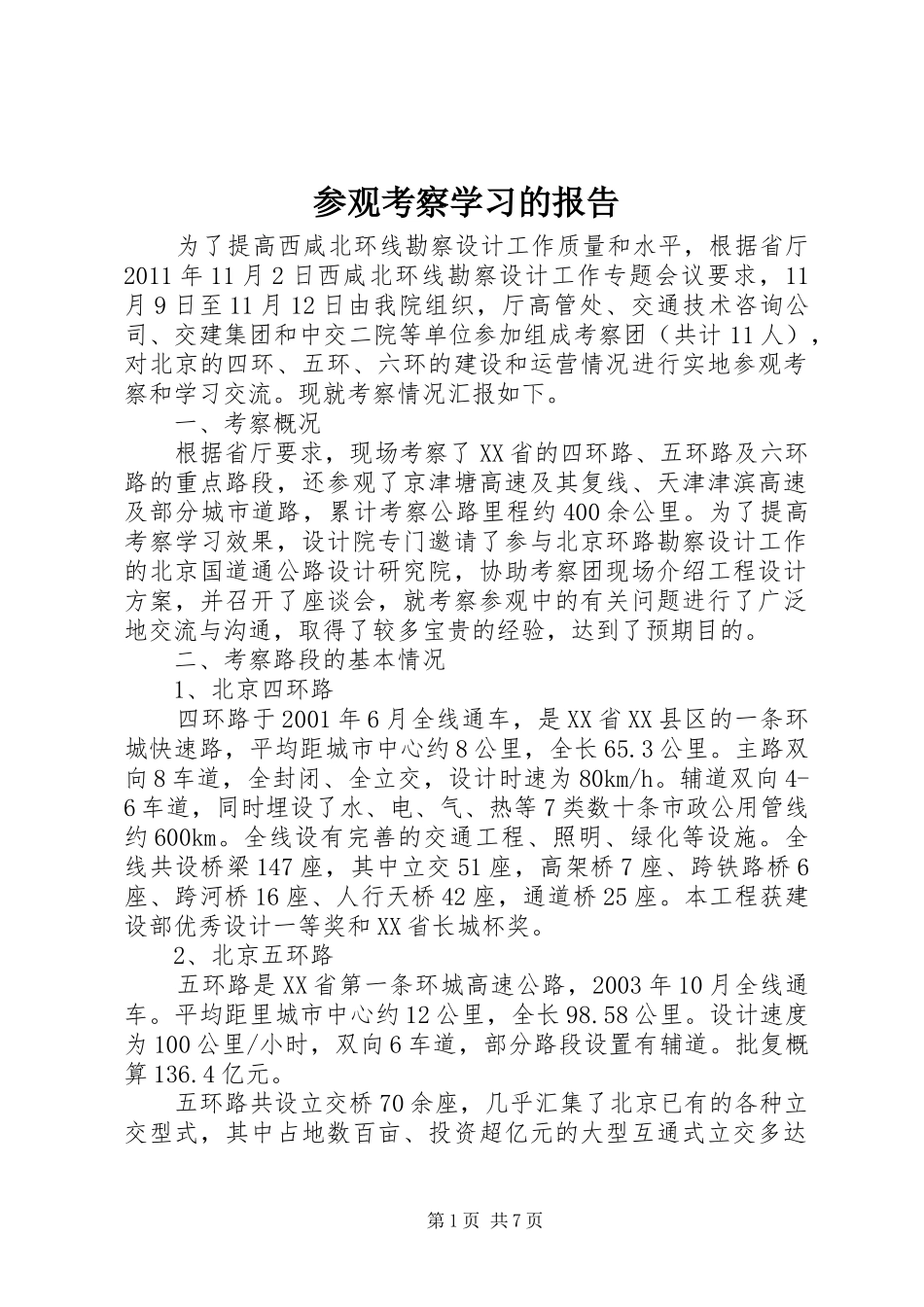 参观考察学习的报告

为了提高西咸北环线勘察设计工作质量和水平，根据省厅2011年11月2日西咸北环线勘察设计工作专题会议要求，11月9日至11月12日由我院组织，厅高管处、交通技术咨询公司、交建集团和中交二院等单位参加组成考察团（共计11人），对北京的四环、五环、六环的建设和运营情况进行实地参观考察和学习交流。现就考察情况汇报如下。

一、考察概况

根据省厅要求，现场考察了XX省的四环路、五环路及六环路的重点路段，还参观了京津塘高速及其复线、天津津滨高速及部分城市道路，累计考察公路里程约400余公里。为了提高考察学习效果，设计院专门邀请了参与北京环路勘察设计工作的北京国道通公路设计研究院，协助考察团现场介绍工程设计方案，并召开了座谈会，就考察参观中的有关问题进行了广泛地交流与沟通，取得了较多宝贵的经验，达到了预期目的。

二、考察路段的基本情况

1、北京四环路

四环路于2001年6月全线通车，是XX省XX县区的一条环城快速路，平均距城市中心约8公里，全长65.3公里。主路双向8车道，全封闭、全立交，设计时速为80km/h。辅道双向4-6车道，同时埋设了水、电、气、热等7类数十条市政公用管线约600km。全线设有完善的交通工程、照明、绿化等设施。全线共设桥梁147座，其中立交51座，高架桥7座、跨铁路桥6座、跨河桥16座、人行天桥42座，通道桥25座。本工程获建设部优秀设计一等奖和XX省长城杯奖。

2、北京五环路

五环路是XX省第一条环城高速公路，2003年10月全线通车。平均距里城市中心约12公里，全长98.58公里。设计速度为100公里/小时，双向6车道，部分路段设置有辅道。批复概算136.4亿元。

五环路共设立交桥70余座，几乎汇集了北京已有的各种立交型式，其中占地数百亩、投资超亿元的大型互通式立交多达

第1页 共7页